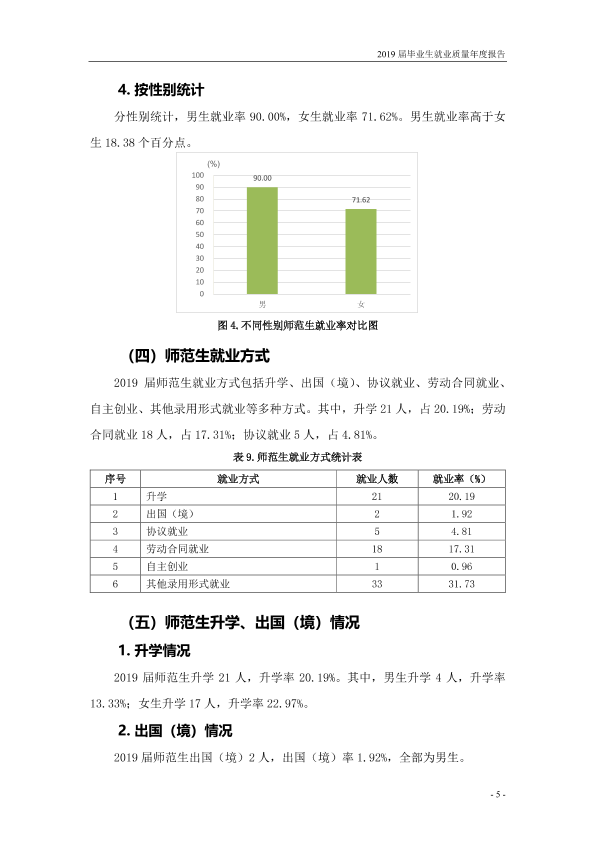 2019届毕业生就业质量年度报告

4.按性别统计

分性别统计，男生就业率90.00%，女生就业率71.62%。男生就业率高于女生18.38个百分点。

(%)
100
90
80
70
60
50
40
30
20
10
0
90.00
71.62
男
女

图4.不同性别师范生就业率对比图

（四）师范生就业方式

2019届师范生就业方式包括升学、出国（境）、协议就业、劳动合同就业、自主创业、其他录用形式就业等多种方式。其中，升学21人，占20.19%；劳动合同就业18人，占17.31%；协议就业5人，占4.81%。

表9.师范生就业方式统计表

| 序号 | 就业方式 | 就业人数 | 就业率（%） |
|---|---|---|---|
| 1 | 升学 | 21 | 20.19 |
| 2 | 出国（境） | 2 | 1.92 |
| 3 | 协议就业 | 5 | 4.81 |
| 4 | 劳动合同就业 | 18 | 17.31 |
| 5 | 自主创业 | 1 | 0.96 |
| 6 | 其他录用形式就业 | 33 | 31.73 |

（五）师范生升学、出国（境）情况

1.升学情况

2019届师范生升学21人，升学率20.19%。其中，男生升学4人，升学率13.33%；女生升学17人，升学率22.97%。

2.出国（境）情况

2019届师范生出国（境）2人，出国（境）率1.92%，全部为男生。

- 5 -